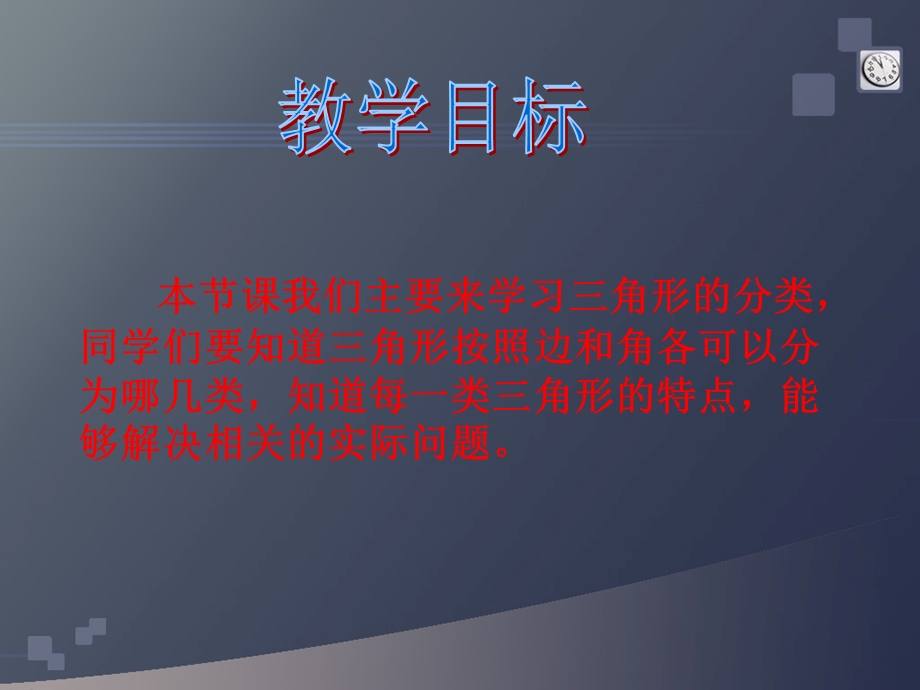 教学目标

本节课我们主要来学习三角形的分类，同学们要知道三角形按照边和角各可以分为哪几类，知道每一类三角形的特点，能够解决相关的实际问题。